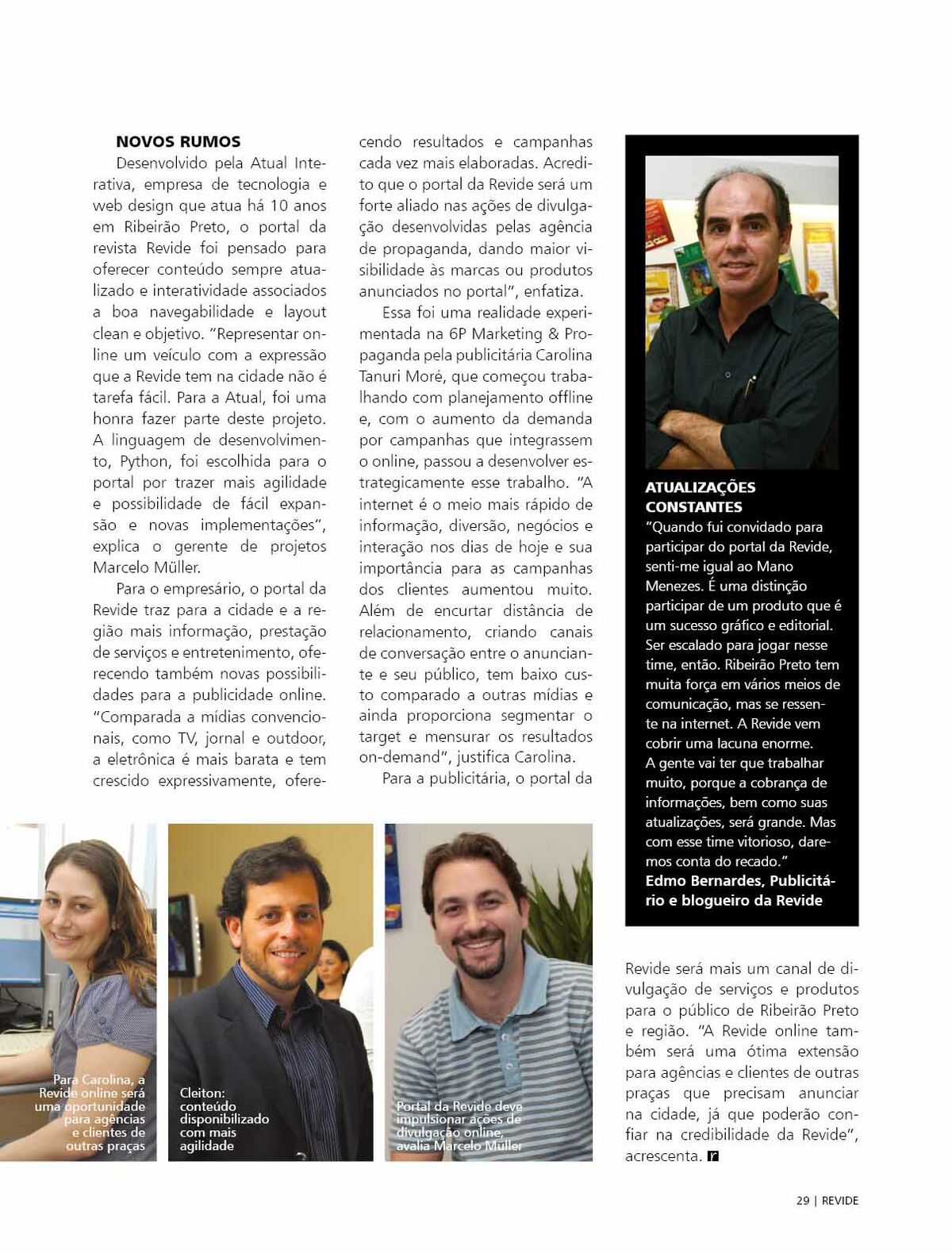 NOVOS RUMOS

Desenvolvido pela Atual Interativa, empresa de tecnologia e web design que atua há 10 anos em Ribeirão Preto, o portal da revista Revide foi pensado para oferecer conteúdo sempre atualizado e interatividade associados a boa navegabilidade e layout clean e objetivo. "Representar online um veículo com a expressão que a Revide tem na cidade não é tarefa fácil. Para a Atual, foi uma honra fazer parte deste projeto. A linguagem de desenvolvimento, Python, foi escolhida para o portal por trazer mais agilidade e possibilidade de fácil expansão e novas implementações", explica o gerente de projetos Marcelo Müller.

Para o empresário, o portal da Revide traz para a cidade e a região mais informação, prestação de serviços e entretenimento, oferecendo também novas possibilidades para a publicidade online. "Comparada a mídias convencionais, como TV, jornal e outdoor, a eletrônica é mais barata e tem crescido expressivamente, oferecendo resultados e campanhas cada vez mais elaboradas. Acredito que o portal da Revide será um forte aliado nas ações de divulgação desenvolvidas pelas agência de propaganda, dando maior visibilidade às marcas ou produtos anunciados no portal", enfatiza.

Essa foi uma realidade experimentada na 6P Marketing & Propaganda pela publicitária Carolina Tanuri Moré, que começou trabalhando com planejamento offline e, com o aumento da demanda por campanhas que integrassem o online, passou a desenvolver estrategicamente esse trabalho. "A internet é o meio mais rápido de informação, diversão, negócios e interação nos dias de hoje e sua importância para as campanhas dos clientes aumentou muito. Além de encurtar distância de relacionamento, criando canais de conversação entre o anunciante e seu público, tem baixo custo comparado a outras mídias e ainda proporciona segmentar o target e mensurar os resultados on-demand", justifica Carolina.

Para a publicitária, o portal da Revide será mais um canal de divulgação de serviços e produtos para o público de Ribeirão Preto e região. "A Revide online também será uma ótima extensão para agências e clientes de outras praças que precisam anunciar na cidade, já que poderão confiar na credibilidade da Revide", acrescenta. r

ATUALIZAÇÕES CONSTANTES
"Quando fui convidado para participar do portal da Revide, senti-me igual ao Mano Menezes. É uma distinção participar de um produto que é um sucesso gráfico e editorial. Ser escalado para jogar nesse time, então. Ribeirão Preto tem muita força em vários meios de comunicação, mas se ressente na internet. A Revide vem cobrir uma lacuna enorme. A gente vai ter que trabalhar muito, porque a cobrança de informações, bem como suas atualizações, será grande. Mas com esse time vitorioso, daremos conta do recado."
Edmo Bernardes, Publicitário e blogueiro da Revide

Para Carolina, a Revide online será uma oportunidade para agências e clientes de outras praças

Cleiton: conteúdo disponibilizado com mais agilidade

Portal da Revide deve impulsionar ações de divulgação online, avalia Marcelo Müller

29 | REVIDE